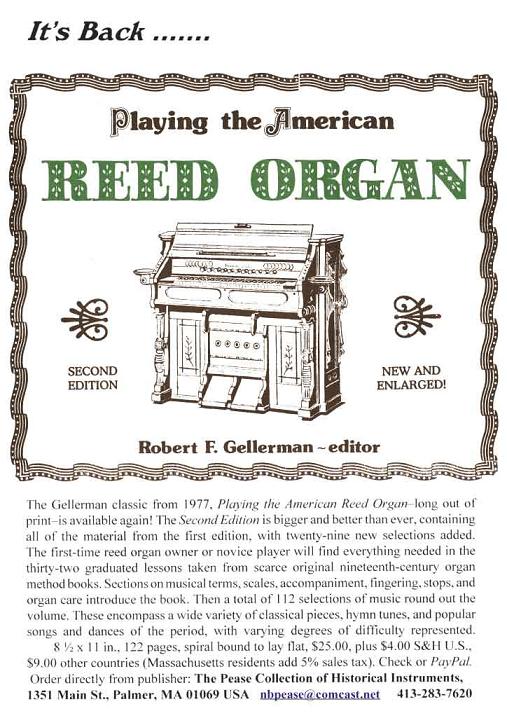 It's Back .......

Playing the American

REED ORGAN

SECOND EDITION

NEW AND ENLARGED!

Robert F. Gellerman ~ editor

The Gellerman classic from 1977, Playing the American Reed Organ–long out of print–is available again! The Second Edition is bigger and better than ever, containing all of the material from the first edition, with twenty-nine new selections added. The first-time reed organ owner or novice player will find everything needed in the thirty-two graduated lessons taken from scarce original nineteenth-century organ method books. Sections on musical terms, scales, accompaniment, fingering, stops, and organ care introduce the book. Then a total of 112 selections of music round out the volume. These encompass a wide variety of classical pieces, hymn tunes, and popular songs and dances of the period, with varying degrees of difficulty represented.

8 ½ x 11 in., 122 pages, spiral bound to lay flat, $25.00, plus $4.00 S&H U.S., $9.00 other countries (Massachusetts residents add 5% sales tax). Check or PayPal.

Order directly from publisher: The Pease Collection of Historical Instruments, 1351 Main St., Palmer, MA 01069 USA nbpease@comcast.net 413-283-7620